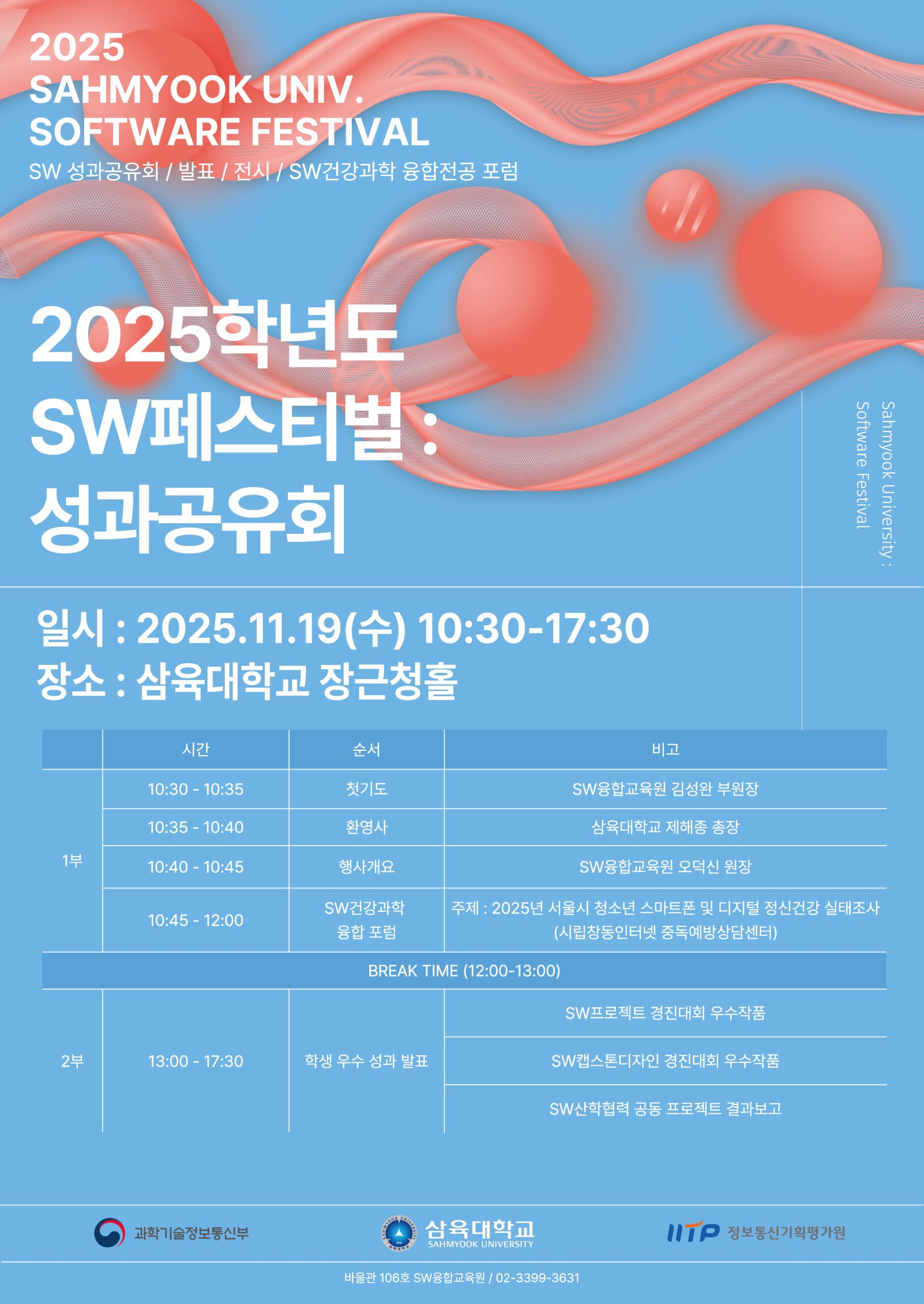 2025
SAHMYOOK UNIV.
SOFTWARE FESTIVAL

SW 성과공유회 / 발표 / 전시 / SW건강과학 융합전공 포럼

2025학년도
SW페스티벌 :
성과공유회

Sahmyook University :
Software Festival

일시 : 2025.11.19(수) 10:30-17:30
장소 : 삼육대학교 장근청홀

| | 시간 | 순서 | 비고 |
|---|---|---|---|
| 1부 | 10:30 - 10:35 | 첫기도 | SW융합교육원 김성완 부원장 |
| | 10:35 - 10:40 | 환영사 | 삼육대학교 제해종 총장 |
| | 10:40 - 10:45 | 행사개요 | SW융합교육원 오덕신 원장 |
| | 10:45 - 12:00 | SW건강과학 융합 포럼 | 주제 : 2025년 서울시 청소년 스마트폰 및 디지털 정신건강 실태조사 (시립창동인터넷 중독예방상담센터) |
| BREAK TIME (12:00-13:00) | | | |
| 2부 | 13:00 - 17:30 | 학생 우수 성과 발표 | SW프로젝트 경진대회 우수작품 |
| | | | SW캡스톤디자인 경진대회 우수작품 |
| | | | SW산학협력 공동 프로젝트 결과보고 |

과학기술정보통신부
삼육대학교
SAHMYOOK UNIVERSITY
IITP 정보통신기획평가원

바울관 106호 SW융합교육원 / 02-3399-3631